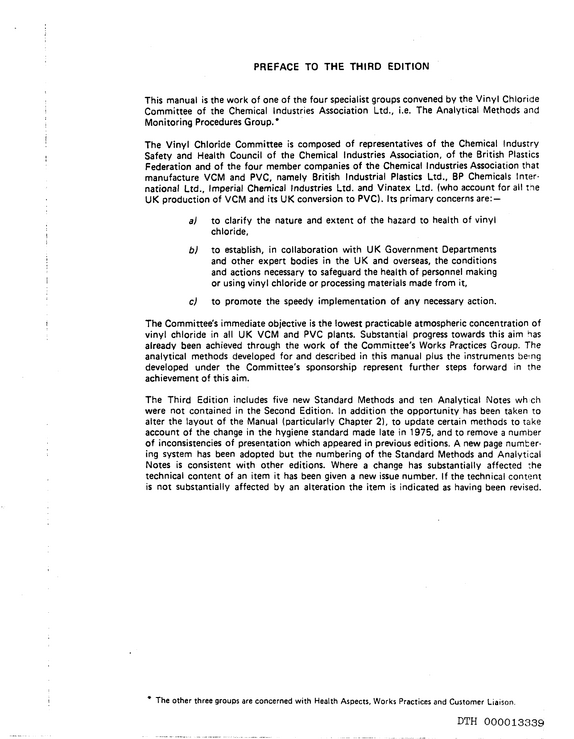 PREFACE TO THE THIRD EDITION

This manual is the work of one of the four specialist groups convened by the Vinyl Chloride Committee of the Chemical Industries Association Ltd., i.e. The Analytical Methods and Monitoring Procedures Group.*

The Vinyl Chloride Committee is composed of representatives of the Chemical Industry Safety and Health Council of the Chemical Industries Association, of the British Plastics Federation and of the four member companies of the Chemical Industries Association that manufacture VCM and PVC, namely British Industrial Plastics Ltd., BP Chemicals International Ltd., Imperial Chemical Industries Ltd. and Vinatex Ltd. (who account for all the UK production of VCM and its UK conversion to PVC). Its primary concerns are:—

a) to clarify the nature and extent of the hazard to health of vinyl chloride,

b) to establish, in collaboration with UK Government Departments and other expert bodies in the UK and overseas, the conditions and actions necessary to safeguard the health of personnel making or using vinyl chloride or processing materials made from it,

c) to promote the speedy implementation of any necessary action.

The Committee's immediate objective is the lowest practicable atmospheric concentration of vinyl chloride in all UK VCM and PVC plants. Substantial progress towards this aim has already been achieved through the work of the Committee's Works Practices Group. The analytical methods developed for and described in this manual plus the instruments being developed under the Committee's sponsorship represent further steps forward in the achievement of this aim.

The Third Edition includes five new Standard Methods and ten Analytical Notes which were not contained in the Second Edition. In addition the opportunity has been taken to alter the layout of the Manual (particularly Chapter 2), to update certain methods to take account of the change in the hygiene standard made late in 1975, and to remove a number of inconsistencies of presentation which appeared in previous editions. A new page numbering system has been adopted but the numbering of the Standard Methods and Analytical Notes is consistent with other editions. Where a change has substantially affected the technical content of an item it has been given a new issue number. If the technical content is not substantially affected by an alteration the item is indicated as having been revised.

* The other three groups are concerned with Health Aspects, Works Practices and Customer Liaison.

DTH 000013339